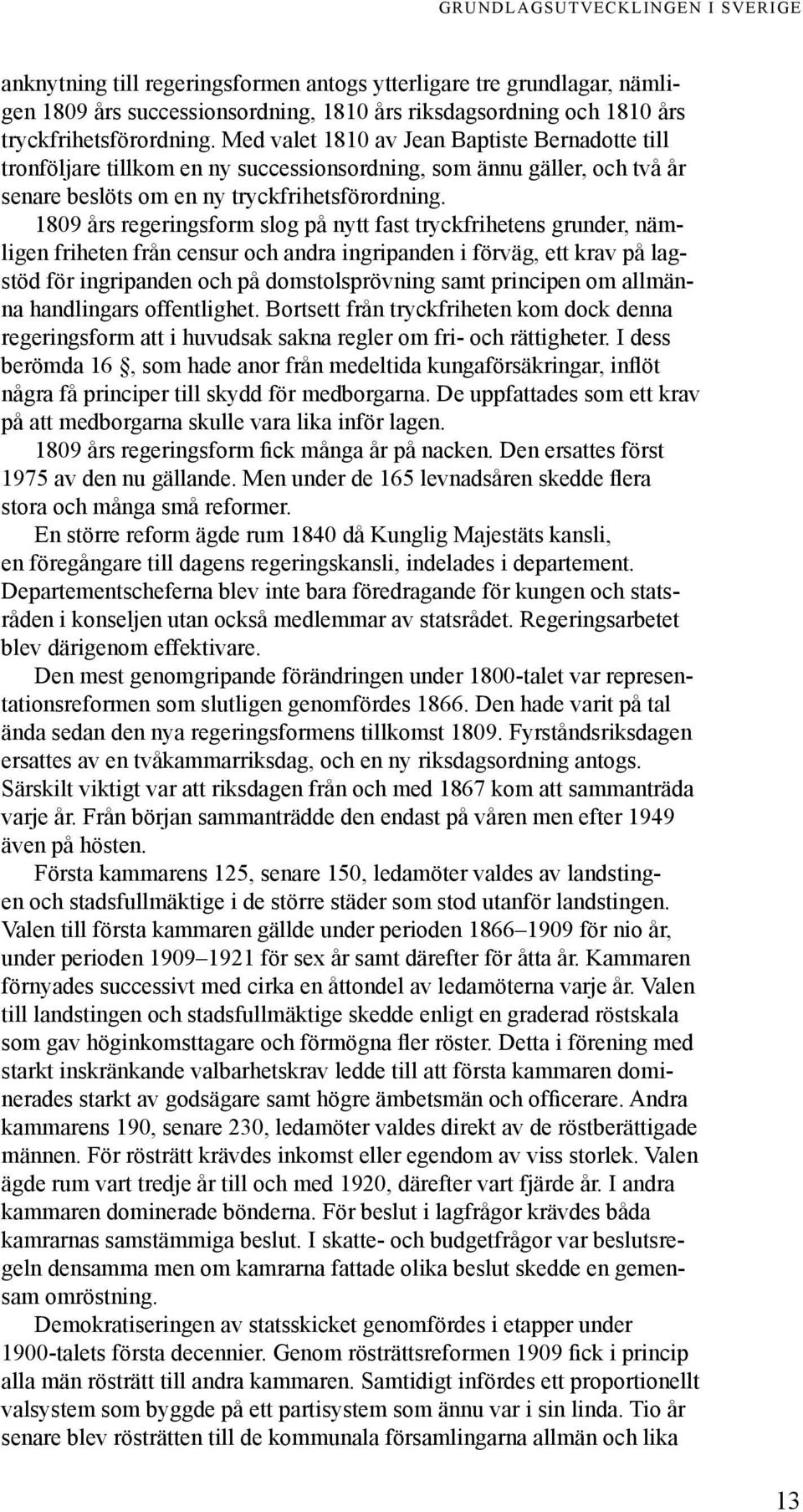 GRUNDLAGSUTVECKLINGEN I SVERIGE

anknytning till regeringsformen antogs ytterligare tre grundlagar, nämligen 1809 års successionsordning, 1810 års riksdagsordning och 1810 års tryckfrihetsförordning. Med valet 1810 av Jean Baptiste Bernadotte till tronföljare tillkom en ny successionsordning, som ännu gäller, och två år senare beslöts om en ny tryckfrihetsförordning.

1809 års regeringsform slog på nytt fast tryckfrihetens grunder, nämligen friheten från censur och andra ingripanden i förväg, ett krav på lagstöd för ingripanden och på domstolsprövning samt principen om allmänna handlingars offentlighet. Bortsett från tryckfriheten kom dock denna regeringsform att i huvudsak sakna regler om fri- och rättigheter. I dess berömda 16 §, som hade anor från medeltida kungaförsäkringar, inflöt några få principer till skydd för medborgarna. De uppfattades som ett krav på att medborgarna skulle vara lika inför lagen.

1809 års regeringsform fick många år på nacken. Den ersattes först 1975 av den nu gällande. Men under de 165 levnadsåren skedde flera stora och många små reformer.

En större reform ägde rum 1840 då Kunglig Majestäts kansli, en föregångare till dagens regeringskansli, indelades i departement. Departementscheferna blev inte bara föredragande för kungen och statsråden i konseljen utan också medlemmar av statsrådet. Regeringsarbetet blev därigenom effektivare.

Den mest genomgripande förändringen under 1800-talet var representationsreformen som slutligen genomfördes 1866. Den hade varit på tal ända sedan den nya regeringsformens tillkomst 1809. Fyrståndsriksdagen ersattes av en tvåkammarriksdag, och en ny riksdagsordning antogs. Särskilt viktigt var att riksdagen från och med 1867 kom att sammanträda varje år. Från början sammanträdde den endast på våren men efter 1949 även på hösten.

Första kammarens 125, senare 150, ledamöter valdes av landstingen och stadsfullmäktige i de större städer som stod utanför landstingen. Valen till första kammaren gällde under perioden 1866–1909 för nio år, under perioden 1909–1921 för sex år samt därefter för åtta år. Kammaren förnyades successivt med cirka en åttondel av ledamöterna varje år. Valen till landstingen och stadsfullmäktige skedde enligt en graderad röstskala som gav höginkomsttagare och förmögna fler röster. Detta i förening med starkt inskränkande valbarhetskrav ledde till att första kammaren dominerades starkt av godsägare samt högre ämbetsmän och officerare. Andra kammarens 190, senare 230, ledamöter valdes direkt av de röstberättigade männen. För rösträtt krävdes inkomst eller egendom av viss storlek. Valen ägde rum vart tredje år till och med 1920, därefter vart fjärde år. I andra kammaren dominerade bönderna. För beslut i lagfrågor krävdes båda kamrarnas samstämmiga beslut. I skatte- och budgetfrågor var beslutsregeln densamma men om kamrarna fattade olika beslut skedde en gemensam omröstning.

Demokratiseringen av statsskicket genomfördes i etapper under 1900-talets första decennier. Genom rösträttsreformen 1909 fick i princip alla män rösträtt till andra kammaren. Samtidigt infördes ett proportionellt valsystem som byggde på ett partisystem som ännu var i sin linda. Tio år senare blev rösträtten till de kommunala församlingarna allmän och lika

13